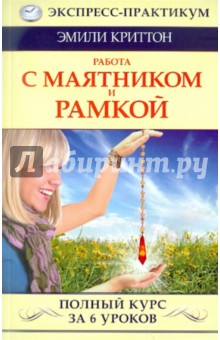 ЭКСПРЕСС-ПРАКТИКУМ

ЭМИЛИ КРИТТОН

РАБОТА
С МАЯТНИКОМ
И
РАМКОЙ

Лабиринт.ру

ПОЛНЫЙ КУРС
ЗА 6 УРОКОВ